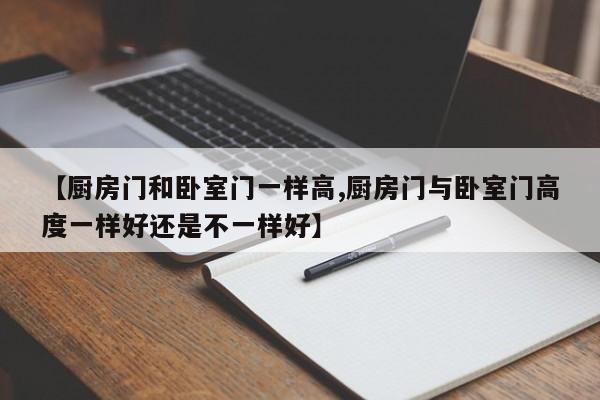 【厨房门和卧室门一样高,厨房门与卧室门高度一样好还是不一样好】